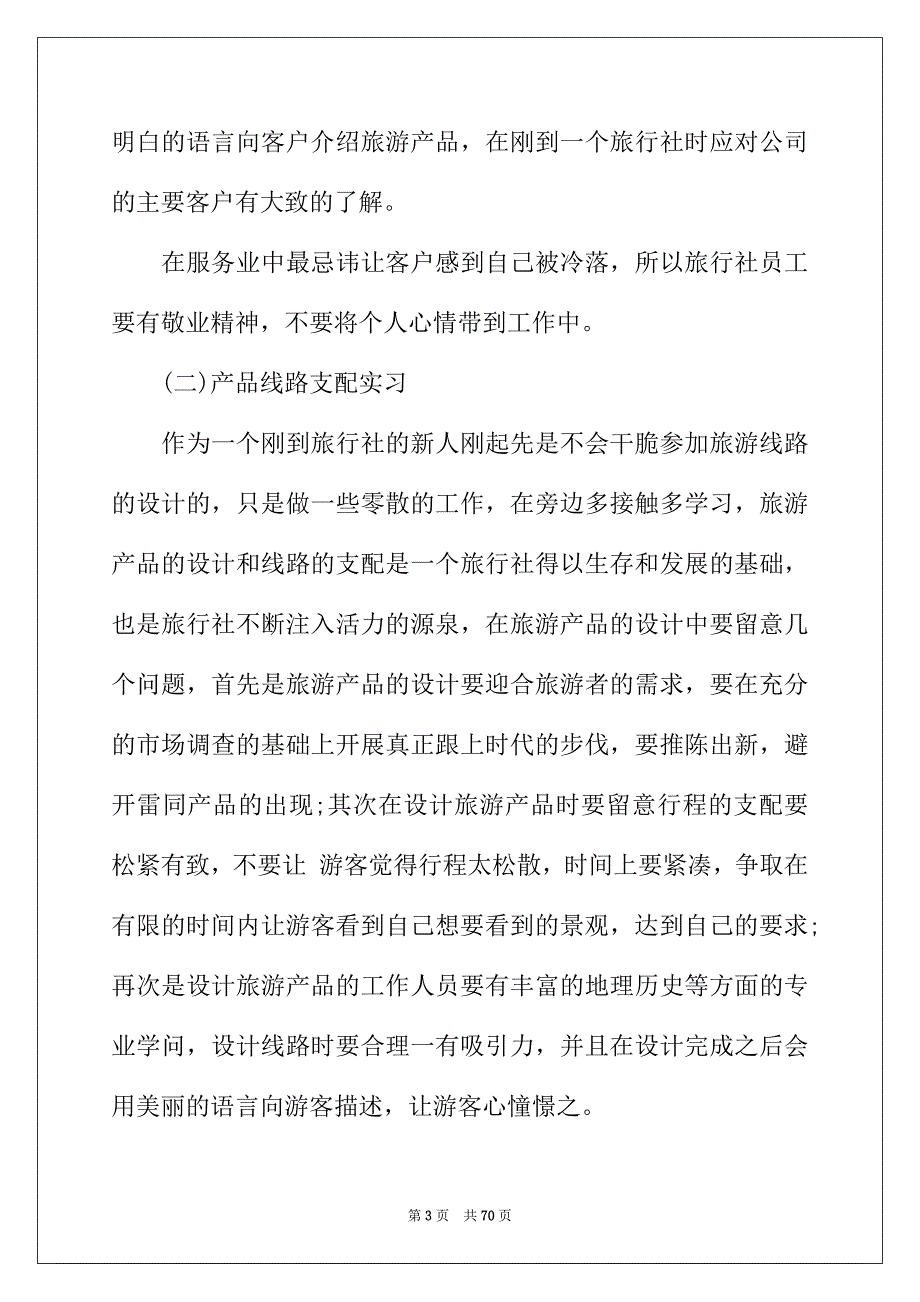 明白的语言向客户介绍旅游产品，在刚到一个旅行社时应对公司的主要客户有大致的了解。

在服务业中最忌讳让客户感到自己被冷落，所以旅行社员工要有敬业精神，不要将个人心情带到工作中。

(二)产品线路支配实习

作为一个刚到旅行社的新人刚起先是不会干脆参加旅游线路的设计的，只是做一些零散的工作，在旁边多接触多学习，旅游产品的设计和线路的支配是一个旅行社得以生存和发展的基础，也是旅行社不断注入活力的源泉，在旅游产品的设计中要留意几个问题，首先是旅游产品的设计要迎合旅游者的需求，要在充分的市场调查的基础上开展真正跟上时代的步伐，要推陈出新，避开雷同产品的出现;其次在设计旅游产品时要留意行程的支配要松紧有致，不要让 游客觉得行程太松散，时间上要紧凑，争取在有限的时间内让游客看到自己想要看到的景观，达到自己的要求;再次是设计旅游产品的工作人员要有丰富的地理历史等方面的专业学问，设计线路时要合理一有吸引力，并且在设计完成之后会用美丽的语言向游客描述，让游客心憧憬之。

第 3 页　共 70 页